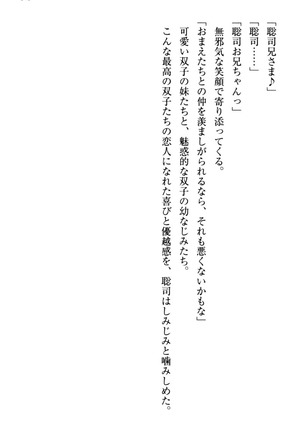 「聡司兄さま♪」
「聡司……」
「聡司お兄ちゃんっ」
無邪気な笑顔で寄り添ってくる。
「おまえたちとの仲を羨ましがられるなら、それも悪くないかもな」
可愛い双子の妹たちと、魅惑的な双子の幼なじみたち。
こんな最高の双子たちの恋人になれた喜びと優越感を、聡司はしみじみと噛みしめた。